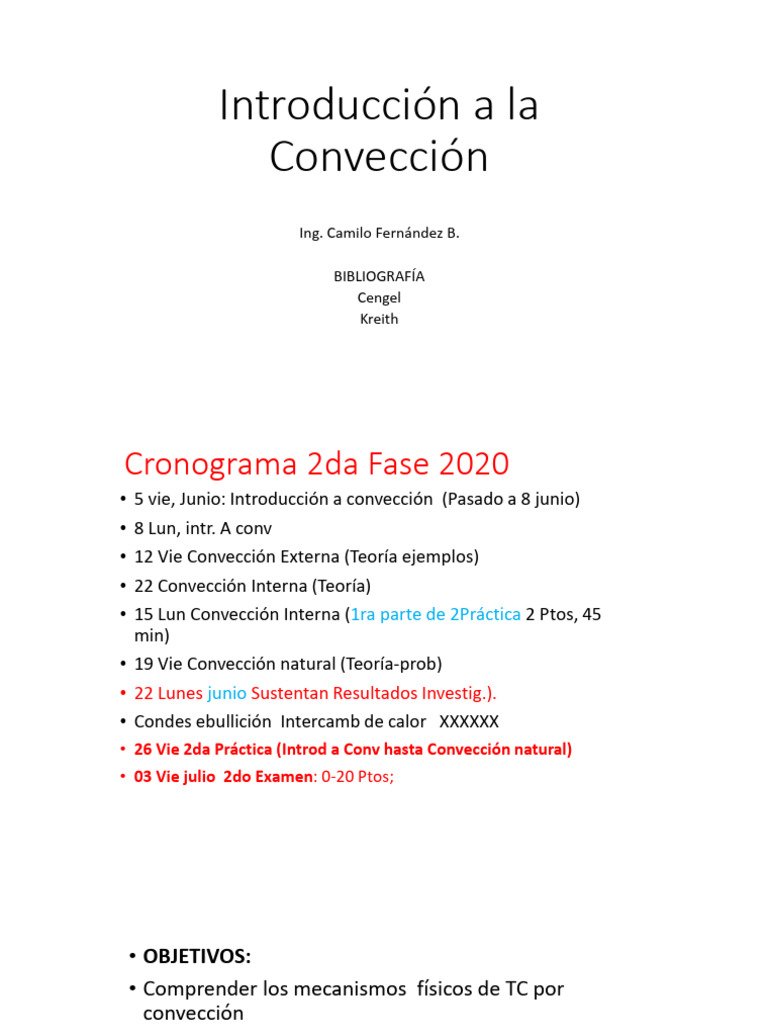 Introducción a la Convección

Ing. Camilo Fernández B.

BIBLIOGRAFÍA
Cengel
Kreith

Cronograma 2da Fase 2020

• 5 vie, Junio: Introducción a convección (Pasado a 8 junio)
• 8 Lun, intr. A conv
• 12 Vie Convección Externa (Teoría ejemplos)
• 22 Convección Interna (Teoría)
• 15 Lun Convección Interna (1ra parte de 2Práctica 2 Ptos, 45 min)
• 19 Vie Convección natural (Teoría-prob)
• 22 Lunes junio Sustentan Resultados Investig.).
• Condes ebullición Intercamb de calor XXXXXX
• 26 Vie 2da Práctica (Introd a Conv hasta Convección natural)
• 03 Vie julio 2do Examen: 0-20 Ptos;

• OBJETIVOS:
• Comprender los mecanismos físicos de TC por convección